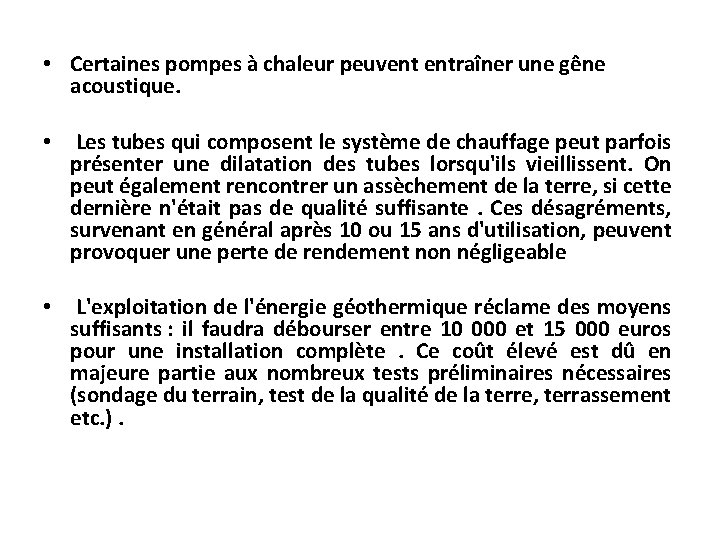 • Certaines pompes à chaleur peuvent entraîner une gêne acoustique.

• Les tubes qui composent le système de chauffage peut parfois présenter une dilatation des tubes lorsqu'ils vieillissent. On peut également rencontrer un assèchement de la terre, si cette dernière n'était pas de qualité suffisante . Ces désagréments, survenant en général après 10 ou 15 ans d'utilisation, peuvent provoquer une perte de rendement non négligeable

• L'exploitation de l'énergie géothermique réclame des moyens suffisants : il faudra débourser entre 10 000 et 15 000 euros pour une installation complète . Ce coût élevé est dû en majeure partie aux nombreux tests préliminaires nécessaires (sondage du terrain, test de la qualité de la terre, terrassement etc.) .